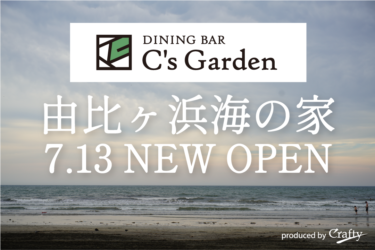 DINING BAR
C's Garden

由比ヶ浜海の家
7.13 NEW OPEN

produced by Crafty